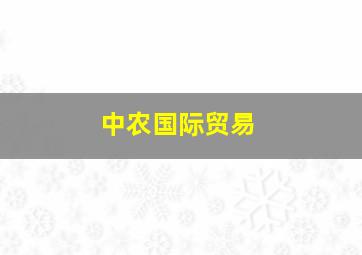 中农国际贸易